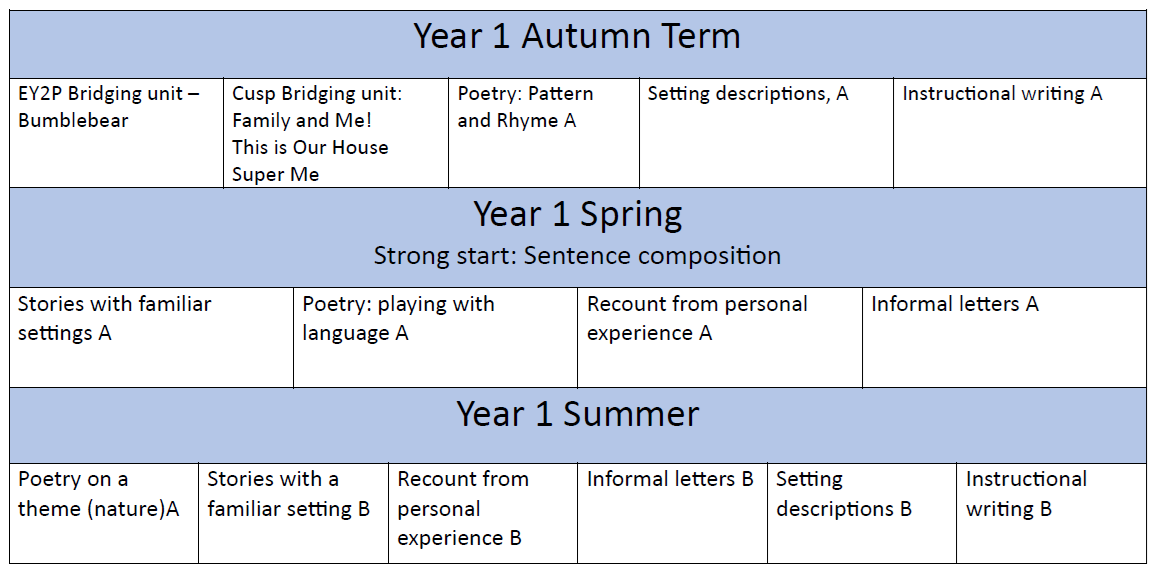 Year 1 Autumn Term

| EY2P Bridging unit – Bumblebear | Cusp Bridging unit: Family and Me! This is Our House Super Me | Poetry: Pattern and Rhyme A | Setting descriptions, A | Instructional writing A |
|---|---|---|---|---|

Year 1 Spring
Strong start: Sentence composition

| Stories with familiar settings A | Poetry: playing with language A | Recount from personal experience A | Informal letters A |
|---|---|---|---|

Year 1 Summer

| Poetry on a theme (nature)A | Stories with a familiar setting B | Recount from personal experience B | Informal letters B | Setting descriptions B | Instructional writing B |
|---|---|---|---|---|---|